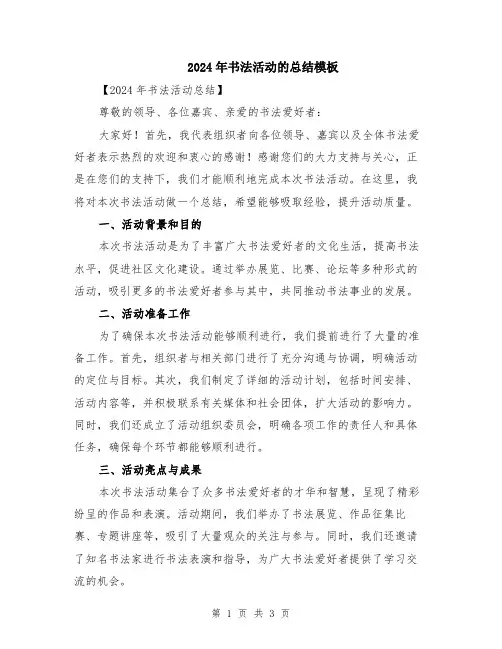 2024年书法活动的总结模板

【2024年书法活动总结】

尊敬的领导、各位嘉宾、亲爱的书法爱好者：

大家好！首先，我代表组织者向各位领导、嘉宾以及全体书法爱好者表示热烈的欢迎和衷心的感谢！感谢您们的大力支持与关心，正是在您们的支持下，我们才能顺利地完成本次书法活动。在这里，我将对本次书法活动做一个总结，希望能够吸取经验，提升活动质量。

一、活动背景和目的

本次书法活动是为了丰富广大书法爱好者的文化生活，提高书法水平，促进社区文化建设。通过举办展览、比赛、论坛等多种形式的活动，吸引更多的书法爱好者参与其中，共同推动书法事业的发展。

二、活动准备工作

为了确保本次书法活动能够顺利进行，我们提前进行了大量的准备工作。首先，组织者与相关部门进行了充分沟通与协调，明确活动的定位与目标。其次，我们制定了详细的活动计划，包括时间安排、活动内容等，并积极联系有关媒体和社会团体，扩大活动的影响力。同时，我们还成立了活动组织委员会，明确各项工作的责任人和具体任务，确保每个环节都能够顺利进行。

三、活动亮点与成果

本次书法活动集合了众多书法爱好者的才华和智慧，呈现了精彩纷呈的作品和表演。活动期间，我们举办了书法展览、作品征集比赛、专题讲座等，吸引了大量观众的关注与参与。同时，我们还邀请了知名书法家进行书法表演和指导，为广大书法爱好者提供了学习交流的机会。

第 1 页 共 3 页